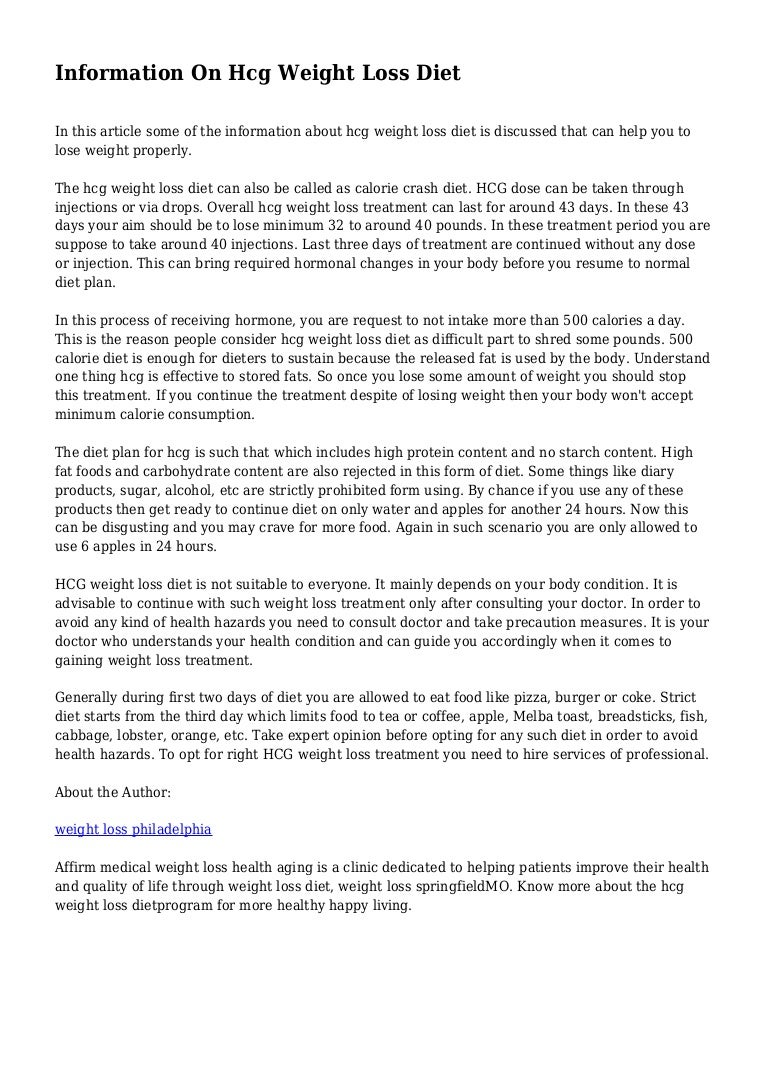 Information On Hcg Weight Loss Diet

In this article some of the information about hcg weight loss diet is discussed that can help you to lose weight properly.

The hcg weight loss diet can also be called as calorie crash diet. HCG dose can be taken through injections or via drops. Overall hcg weight loss treatment can last for around 43 days. In these 43 days your aim should be to lose minimum 32 to around 40 pounds. In these treatment period you are suppose to take around 40 injections. Last three days of treatment are continued without any dose or injection. This can bring required hormonal changes in your body before you resume to normal diet plan.

In this process of receiving hormone, you are request to not intake more than 500 calories a day. This is the reason people consider hcg weight loss diet as difficult part to shred some pounds. 500 calorie diet is enough for dieters to sustain because the released fat is used by the body. Understand one thing hcg is effective to stored fats. So once you lose some amount of weight you should stop this treatment. If you continue the treatment despite of losing weight then your body won't accept minimum calorie consumption.

The diet plan for hcg is such that which includes high protein content and no starch content. High fat foods and carbohydrate content are also rejected in this form of diet. Some things like diary products, sugar, alcohol, etc are strictly prohibited form using. By chance if you use any of these products then get ready to continue diet on only water and apples for another 24 hours. Now this can be disgusting and you may crave for more food. Again in such scenario you are only allowed to use 6 apples in 24 hours.

HCG weight loss diet is not suitable to everyone. It mainly depends on your body condition. It is advisable to continue with such weight loss treatment only after consulting your doctor. In order to avoid any kind of health hazards you need to consult doctor and take precaution measures. It is your doctor who understands your health condition and can guide you accordingly when it comes to gaining weight loss treatment.

Generally during first two days of diet you are allowed to eat food like pizza, burger or coke. Strict diet starts from the third day which limits food to tea or coffee, apple, Melba toast, breadsticks, fish, cabbage, lobster, orange, etc. Take expert opinion before opting for any such diet in order to avoid health hazards. To opt for right HCG weight loss treatment you need to hire services of professional.

About the Author:

weight loss philadelphia

Affirm medical weight loss health aging is a clinic dedicated to helping patients improve their health and quality of life through weight loss diet, weight loss springfieldMO. Know more about the hcg weight loss dietprogram for more healthy happy living.